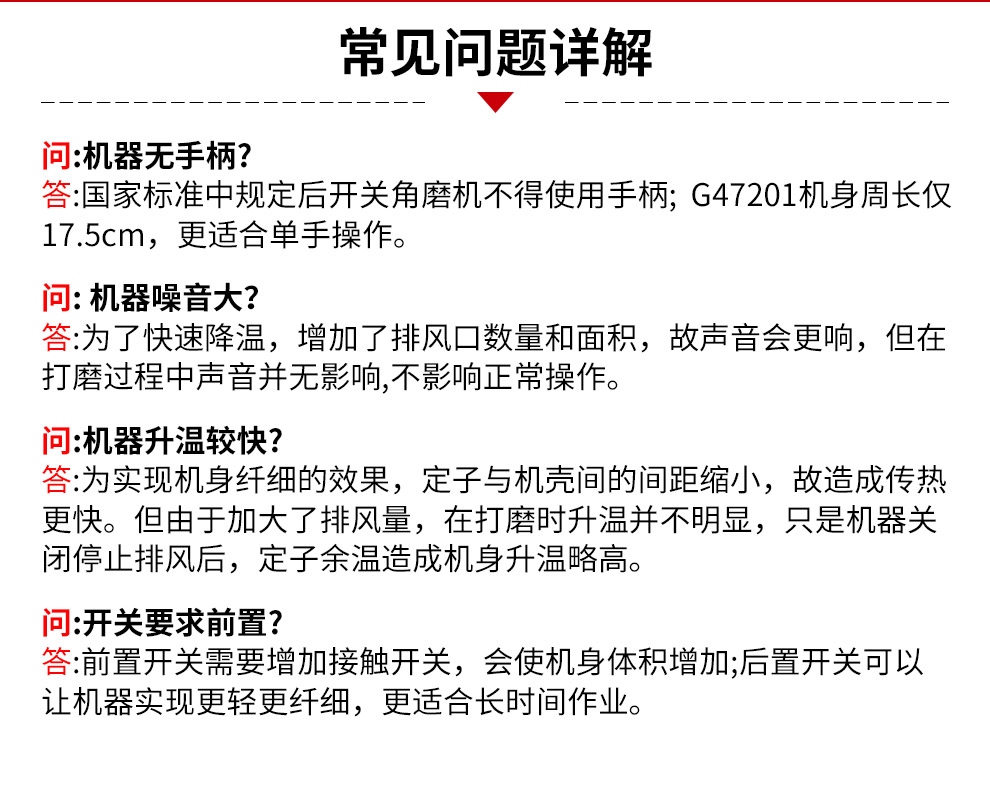 常见问题详解

问:机器无手柄?
答:国家标准中规定后开关角磨机不得使用手柄; G47201机身周长仅17.5cm，更适合单手操作。

问: 机器噪音大?
答:为了快速降温，增加了排风口数量和面积，故声音会更响，但在打磨过程中声音并无影响,不影响正常操作。

问:机器升温较快?
答:为实现机身纤细的效果，定子与机壳间的间距缩小，故造成传热更快。但由于加大了排风量，在打磨时升温并不明显，只是机器关闭停止排风后，定子余温造成机身升温略高。

问:开关要求前置?
答:前置开关需要增加接触开关，会使机身体积增加;后置开关可以让机器实现更轻更纤细，更适合长时间作业。